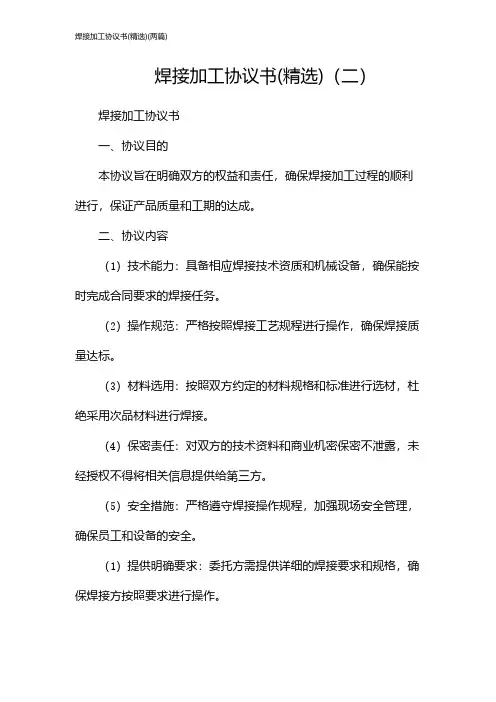 焊接加工协议书(精选)(两篇)

焊接加工协议书(精选)（二）

焊接加工协议书

一、协议目的

本协议旨在明确双方的权益和责任，确保焊接加工过程的顺利进行，保证产品质量和工期的达成。

二、协议内容

（1）技术能力：具备相应焊接技术资质和机械设备，确保能按时完成合同要求的焊接任务。

（2）操作规范：严格按照焊接工艺规程进行操作，确保焊接质量达标。

（3）材料选用：按照双方约定的材料规格和标准进行选材，杜绝采用次品材料进行焊接。

（4）保密责任：对双方的技术资料和商业机密保密不泄露，未经授权不得将相关信息提供给第三方。

（5）安全措施：严格遵守焊接操作规程，加强现场安全管理，确保员工和设备的安全。

（1）提供明确要求：委托方需提供详细的焊接要求和规格，确保焊接方按照要求进行操作。